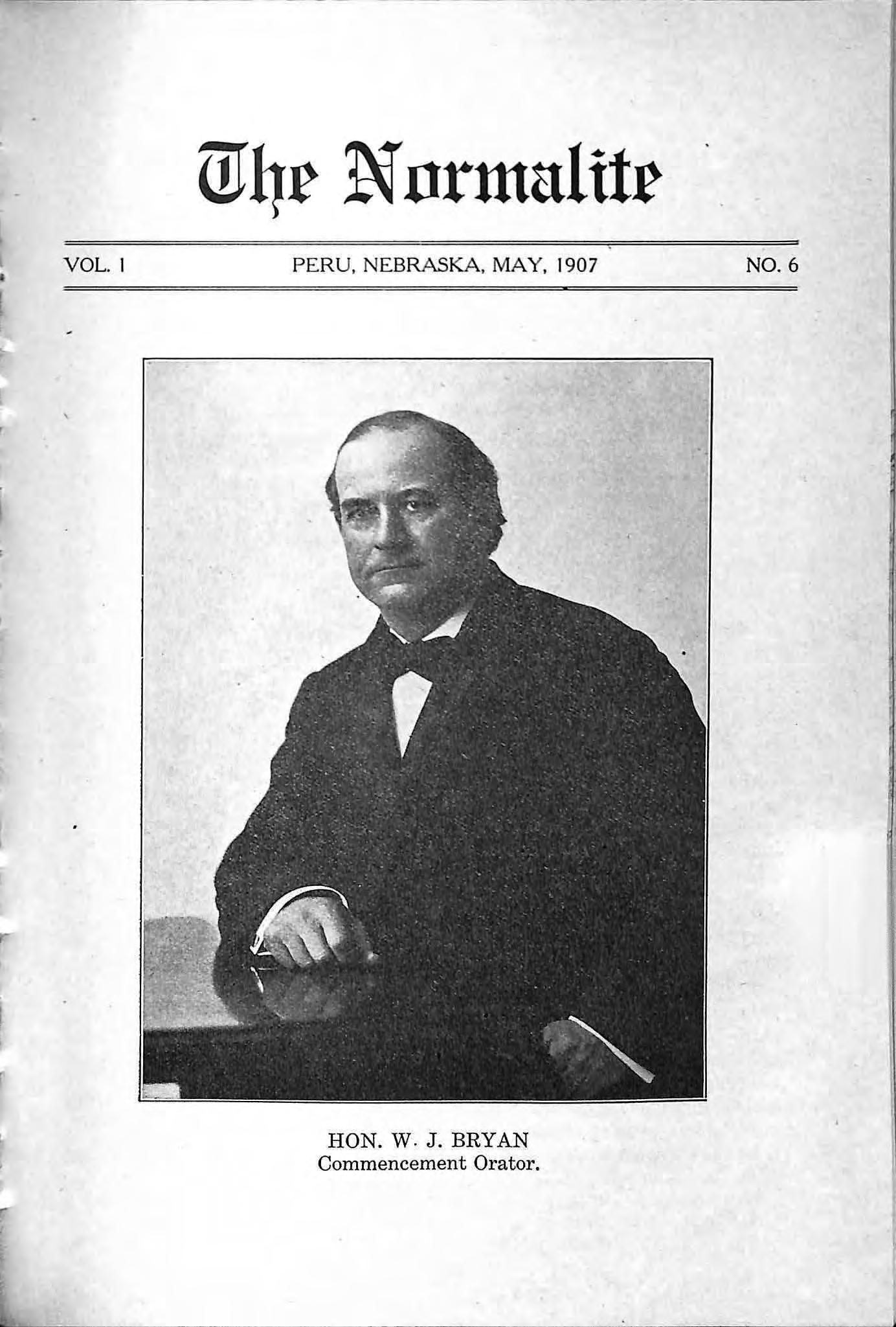 The Normalite

VOL. I PERU, NEBRASKA, MAY, 1907 NO. 6

HON. W. J. BRYAN
Commencement Orator.